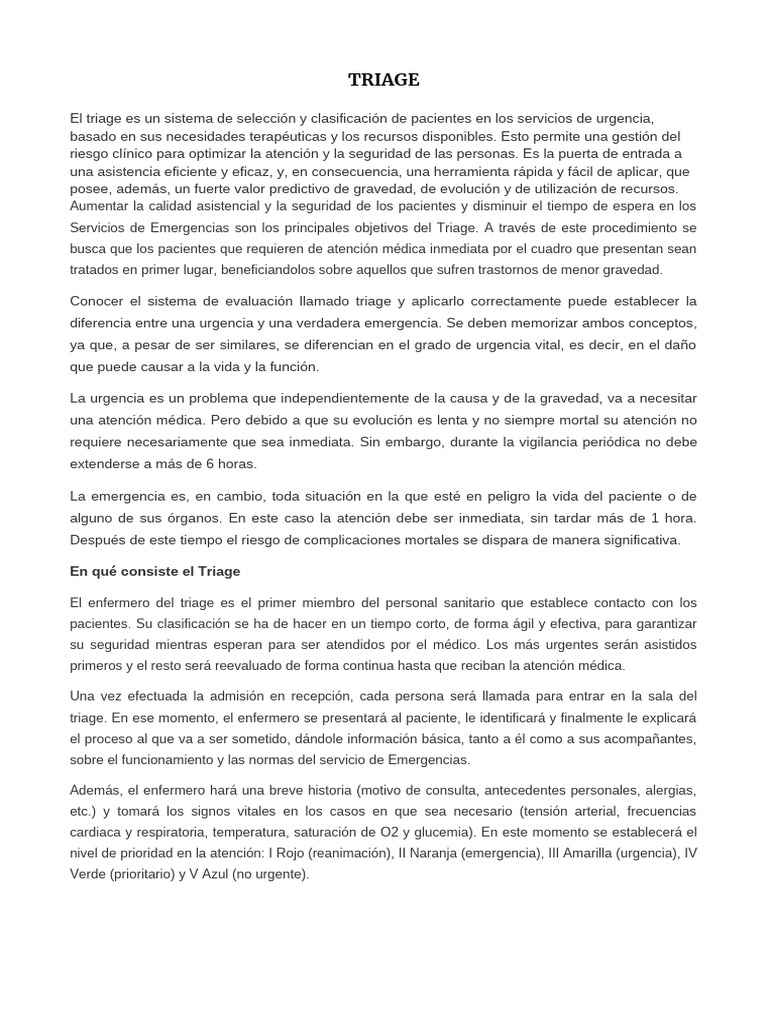 TRIAGE

El triage es un sistema de selección y clasificación de pacientes en los servicios de urgencia, basado en sus necesidades terapéuticas y los recursos disponibles. Esto permite una gestión del riesgo clínico para optimizar la atención y la seguridad de las personas. Es la puerta de entrada a una asistencia eficiente y eficaz, y, en consecuencia, una herramienta rápida y fácil de aplicar, que posee, además, un fuerte valor predictivo de gravedad, de evolución y de utilización de recursos. Aumentar la calidad asistencial y la seguridad de los pacientes y disminuir el tiempo de espera en los Servicios de Emergencias son los principales objetivos del Triage. A través de este procedimiento se busca que los pacientes que requieren de atención médica inmediata por el cuadro que presentan sean tratados en primer lugar, beneficiandolos sobre aquellos que sufren trastornos de menor gravedad.

Conocer el sistema de evaluación llamado triage y aplicarlo correctamente puede establecer la diferencia entre una urgencia y una verdadera emergencia. Se deben memorizar ambos conceptos, ya que, a pesar de ser similares, se diferencian en el grado de urgencia vital, es decir, en el daño que puede causar a la vida y la función.

La urgencia es un problema que independientemente de la causa y de la gravedad, va a necesitar una atención médica. Pero debido a que su evolución es lenta y no siempre mortal su atención no requiere necesariamente que sea inmediata. Sin embargo, durante la vigilancia periódica no debe extenderse a más de 6 horas.

La emergencia es, en cambio, toda situación en la que esté en peligro la vida del paciente o de alguno de sus órganos. En este caso la atención debe ser inmediata, sin tardar más de 1 hora. Después de este tiempo el riesgo de complicaciones mortales se dispara de manera significativa.

En qué consiste el Triage

El enfermero del triage es el primer miembro del personal sanitario que establece contacto con los pacientes. Su clasificación se ha de hacer en un tiempo corto, de forma ágil y efectiva, para garantizar su seguridad mientras esperan para ser atendidos por el médico. Los más urgentes serán asistidos primeros y el resto será reevaluado de forma continua hasta que reciban la atención médica.

Una vez efectuada la admisión en recepción, cada persona será llamada para entrar en la sala del triage. En ese momento, el enfermero se presentará al paciente, le identificará y finalmente le explicará el proceso al que va a ser sometido, dándole información básica, tanto a él como a sus acompañantes, sobre el funcionamiento y las normas del servicio de Emergencias.

Además, el enfermero hará una breve historia (motivo de consulta, antecedentes personales, alergias, etc.) y tomará los signos vitales en los casos en que sea necesario (tensión arterial, frecuencias cardiaca y respiratoria, temperatura, saturación de O2 y glucemia). En este momento se establecerá el nivel de prioridad en la atención: I Rojo (reanimación), II Naranja (emergencia), III Amarilla (urgencia), IV Verde (prioritario) y V Azul (no urgente).